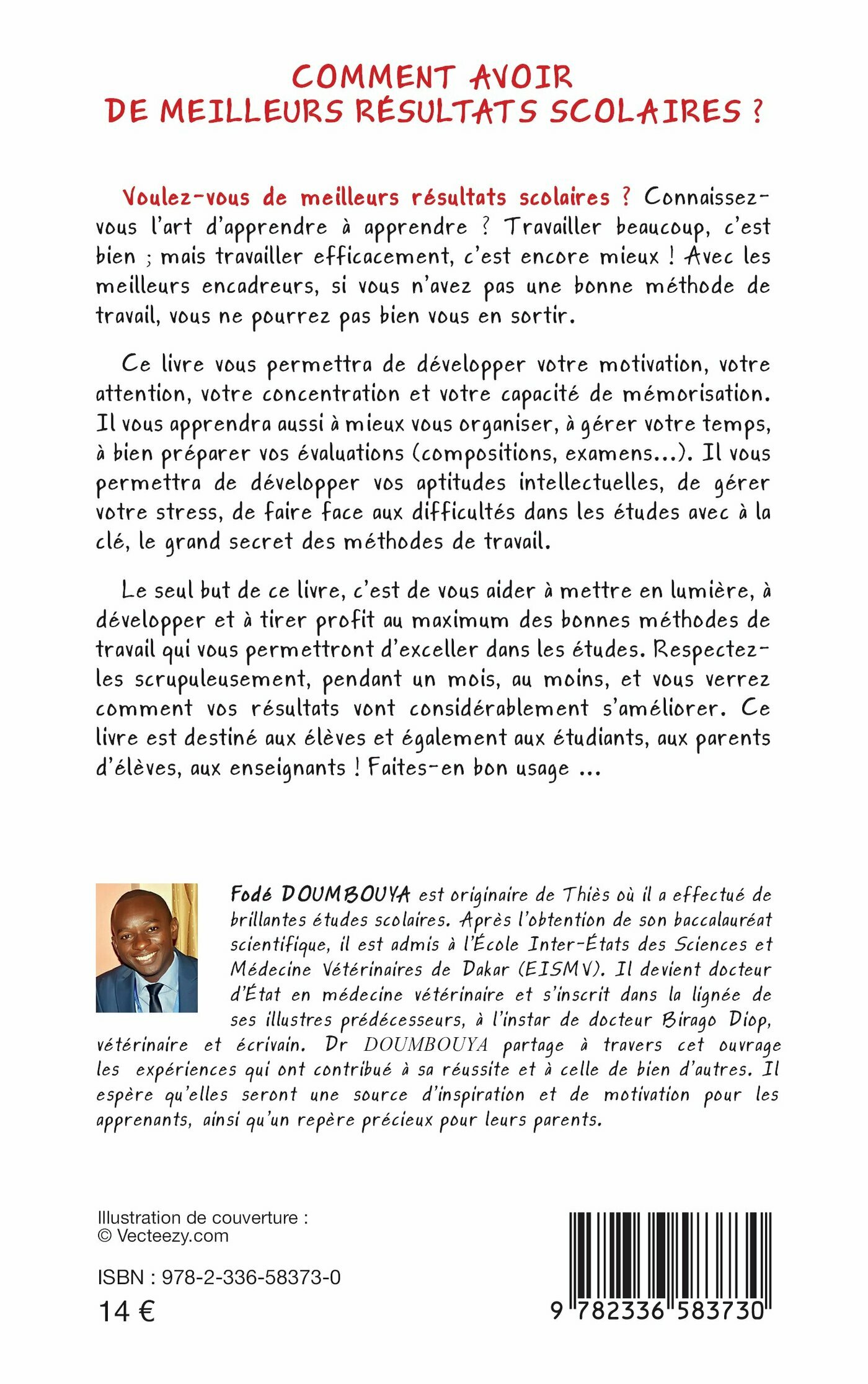 COMMENT AVOIR
DE MEILLEURS RÉSULTATS SCOLAIRES ?

Voulez-vous de meilleurs résultats scolaires ? Connaissez-vous l'art d'apprendre à apprendre ? Travailler beaucoup, c'est bien ; mais travailler efficacement, c'est encore mieux ! Avec les meilleurs encadreurs, si vous n'avez pas une bonne méthode de travail, vous ne pourrez pas bien vous en sortir.

Ce livre vous permettra de développer votre motivation, votre attention, votre concentration et votre capacité de mémorisation. Il vous apprendra aussi à mieux vous organiser, à gérer votre temps, à bien préparer vos évaluations (compositions, examens...). Il vous permettra de développer vos aptitudes intellectuelles, de gérer votre stress, de faire face aux difficultés dans les études avec à la clé, le grand secret des méthodes de travail.

Le seul but de ce livre, c'est de vous aider à mettre en lumière, à développer et à tirer profit au maximum des bonnes méthodes de travail qui vous permettront d'exceller dans les études. Respectez-les scrupuleusement, pendant un mois, au moins, et vous verrez comment vos résultats vont considérablement s'améliorer. Ce livre est destiné aux élèves et également aux étudiants, aux parents d'élèves, aux enseignants ! Faites-en bon usage ...

Fodé DOUMBOUYA est originaire de Thiès où il a effectué de brillantes études scolaires. Après l'obtention de son baccalauréat scientifique, il est admis à l'École Inter-États des Sciences et Médecine Vétérinaires de Dakar (EISMV). Il devient docteur d'État en médecine vétérinaire et s'inscrit dans la lignée de ses illustres prédécesseurs, à l'instar de docteur Birago Diop, vétérinaire et écrivain. Dr DOUMBOUYA partage à travers cet ouvrage les expériences qui ont contribué à sa réussite et à celle de bien d'autres. Il espère qu'elles seront une source d'inspiration et de motivation pour les apprenants, ainsi qu'un repère précieux pour leurs parents.

Illustration de couverture :
© Vecteezy.com

ISBN : 978-2-336-58373-0

14 €

9 782336 583730